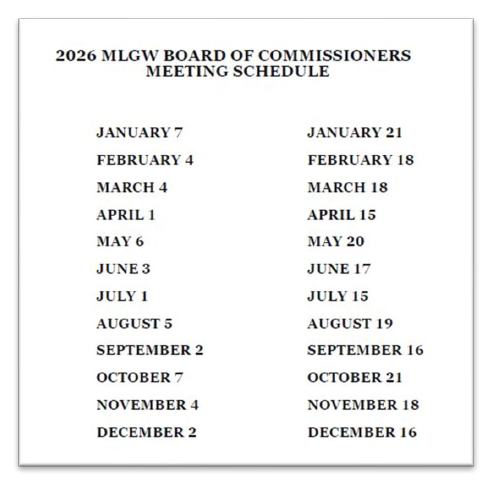 2026 MLGW BOARD OF COMMISSIONERS
MEETING SCHEDULE

JANUARY 7
FEBRUARY 4
MARCH 4
APRIL 1
MAY 6
JUNE 3
JULY 1
AUGUST 5
SEPTEMBER 2
OCTOBER 7
NOVEMBER 4
DECEMBER 2

JANUARY 21
FEBRUARY 18
MARCH 18
APRIL 15
MAY 20
JUNE 17
JULY 15
AUGUST 19
SEPTEMBER 16
OCTOBER 21
NOVEMBER 18
DECEMBER 16